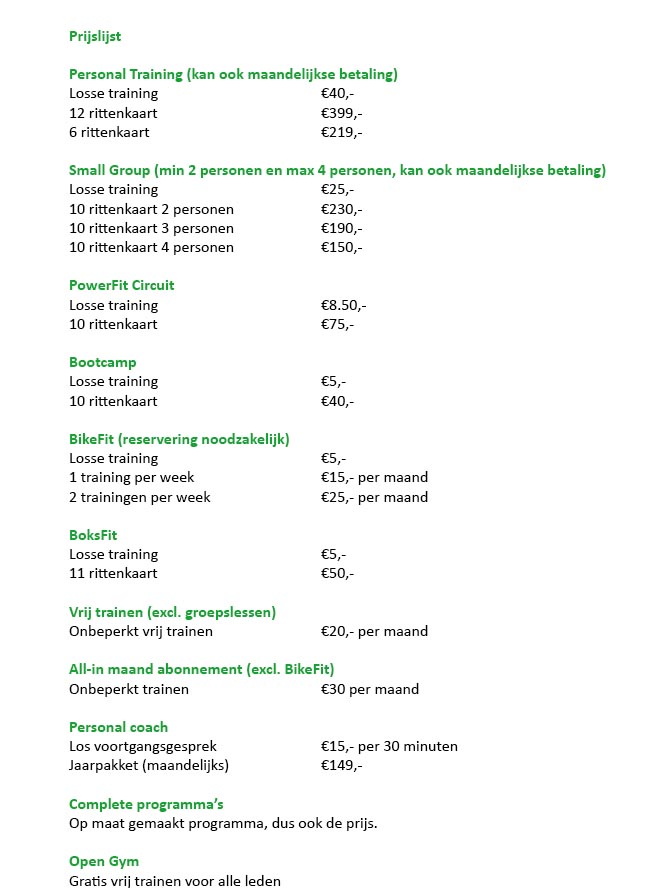 Prijslijst

Personal Training (kan ook maandelijkse betaling)

| | |
|---|---|
| Losse training | €40,- |
| 12 rittenkaart | €399,- |
| 6 rittenkaart | €219,- |

Small Group (min 2 personen en max 4 personen, kan ook maandelijkse betaling)

| | |
|---|---|
| Losse training | €25,- |
| 10 rittenkaart 2 personen | €230,- |
| 10 rittenkaart 3 personen | €190,- |
| 10 rittenkaart 4 personen | €150,- |

PowerFit Circuit

| | |
|---|---|
| Losse training | €8.50,- |
| 10 rittenkaart | €75,- |

Bootcamp

| | |
|---|---|
| Losse training | €5,- |
| 10 rittenkaart | €40,- |

BikeFit (reservering noodzakelijk)

| | |
|---|---|
| Losse training | €5,- |
| 1 training per week | €15,- per maand |
| 2 trainingen per week | €25,- per maand |

BoksFit

| | |
|---|---|
| Losse training | €5,- |
| 11 rittenkaart | €50,- |

Vrij trainen (excl. groepslessen)

| | |
|---|---|
| Onbeperkt vrij trainen | €20,- per maand |

All-in maand abonnement (excl. BikeFit)

| | |
|---|---|
| Onbeperkt trainen | €30 per maand |

Personal coach

| | |
|---|---|
| Los voortgangsgesprek | €15,- per 30 minuten |
| Jaarpakket (maandelijks) | €149,- |

Complete programma's
Op maat gemaakt programma, dus ook de prijs.

Open Gym
Gratis vrij trainen voor alle leden